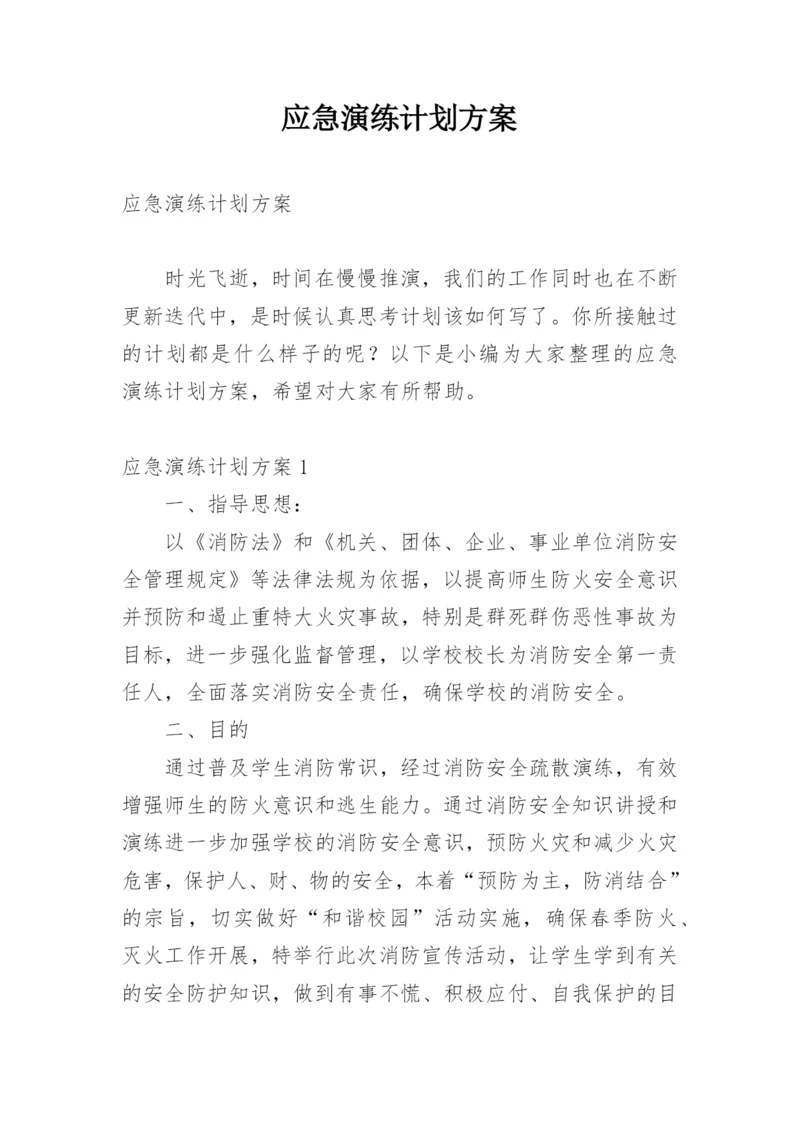 应急演练计划方案

应急演练计划方案

时光飞逝，时间在慢慢推演，我们的工作同时也在不断更新迭代中，是时候认真思考计划该如何写了。你所接触过的计划都是什么样子的呢？以下是小编为大家整理的应急演练计划方案，希望对大家有所帮助。

应急演练计划方案 1

一、指导思想：

以《消防法》和《机关、团体、企业、事业单位消防安全管理规定》等法律法规为依据，以提高师生防火安全意识并预防和遏止重特大火灾事故，特别是群死群伤恶性事故为目标，进一步强化监督管理，以学校校长为消防安全第一责任人，全面落实消防安全责任，确保学校的消防安全。

二、目的

通过普及学生消防常识，经过消防安全疏散演练，有效增强师生的防火意识和逃生能力。通过消防安全知识讲授和演练进一步加强学校的消防安全意识，预防火灾和减少火灾危害，保护人、财、物的安全，本着“预防为主，防消结合”的宗旨，切实做好“和谐校园”活动实施，确保春季防火、灭火工作开展，特举行此次消防宣传活动，让学生学到有关的安全防护知识，做到有事不慌、积极应付、自我保护的目